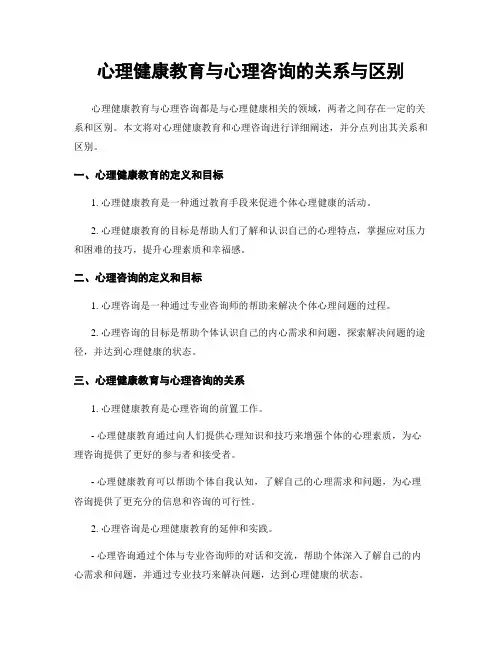 心理健康教育与心理咨询的关系与区别

心理健康教育与心理咨询都是与心理健康相关的领域，两者之间存在一定的关系和区别。本文将对心理健康教育和心理咨询进行详细阐述，并分点列出其关系和区别。

一、心理健康教育的定义和目标

1. 心理健康教育是一种通过教育手段来促进个体心理健康的活动。

2. 心理健康教育的目标是帮助人们了解和认识自己的心理特点，掌握应对压力和困难的技巧，提升心理素质和幸福感。

二、心理咨询的定义和目标

1. 心理咨询是一种通过专业咨询师的帮助来解决个体心理问题的过程。

2. 心理咨询的目标是帮助个体认识自己的内心需求和问题，探索解决问题的途径，并达到心理健康的状态。

三、心理健康教育与心理咨询的关系

1. 心理健康教育是心理咨询的前置工作。

- 心理健康教育通过向人们提供心理知识和技巧来增强个体的心理素质，为心理咨询提供了更好的参与者和接受者。

- 心理健康教育可以帮助个体自我认知，了解自己的心理需求和问题，为心理咨询提供了更充分的信息和咨询的可行性。

2. 心理咨询是心理健康教育的延伸和实践。

- 心理咨询通过个体与专业咨询师的对话和交流，帮助个体深入了解自己的内心需求和问题，并通过专业技巧来解决问题，达到心理健康的状态。